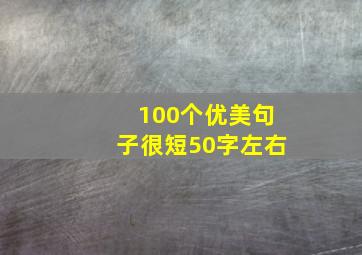 100个优美句子很短50字左右